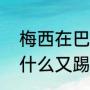 梅西在巴
什么又踢